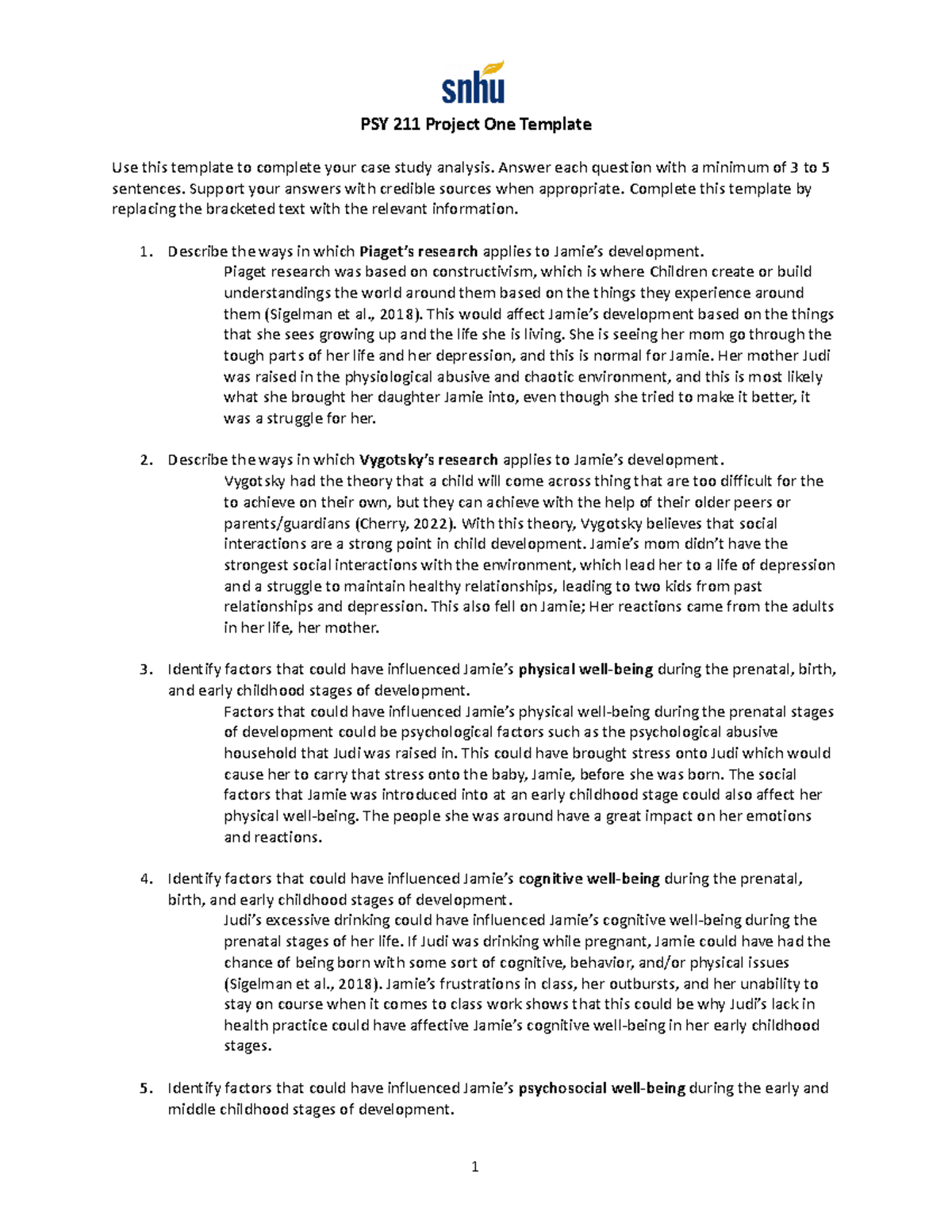 snhu

PSY 211 Project One Template

Use this template to complete your case study analysis. Answer each question with a minimum of 3 to 5 sentences. Support your answers with credible sources when appropriate. Complete this template by replacing the bracketed text with the relevant information.

1. Describe the ways in which Piaget's research applies to Jamie's development.

Piaget research was based on constructivism, which is where Children create or build understandings the world around them based on the things they experience around them (Sigelman et al., 2018). This would affect Jamie's development based on the things that she sees growing up and the life she is living. She is seeing her mom go through the tough parts of her life and her depression, and this is normal for Jamie. Her mother Judi was raised in the physiological abusive and chaotic environment, and this is most likely what she brought her daughter Jamie into, even though she tried to make it better, it was a struggle for her.

2. Describe the ways in which Vygotsky's research applies to Jamie's development.

Vygotsky had the theory that a child will come across thing that are too difficult for the to achieve on their own, but they can achieve with the help of their older peers or parents/guardians (Cherry, 2022). With this theory, Vygotsky believes that social interactions are a strong point in child development. Jamie's mom didn't have the strongest social interactions with the environment, which lead her to a life of depression and a struggle to maintain healthy relationships, leading to two kids from past relationships and depression. This also fell on Jamie; Her reactions came from the adults in her life, her mother.

3. Identify factors that could have influenced Jamie's physical well-being during the prenatal, birth, and early childhood stages of development.

Factors that could have influenced Jamie's physical well-being during the prenatal stages of development could be psychological factors such as the psychological abusive household that Judi was raised in. This could have brought stress onto Judi which would cause her to carry that stress onto the baby, Jamie, before she was born. The social factors that Jamie was introduced into at an early childhood stage could also affect her physical well-being. The people she was around have a great impact on her emotions and reactions.

4. Identify factors that could have influenced Jamie's cognitive well-being during the prenatal, birth, and early childhood stages of development.

Judi's excessive drinking could have influenced Jamie's cognitive well-being during the prenatal stages of her life. If Judi was drinking while pregnant, Jamie could have had the chance of being born with some sort of cognitive, behavior, and/or physical issues (Sigelman et al., 2018). Jamie's frustrations in class, her outbursts, and her unability to stay on course when it comes to class work shows that this could be why Judi's lack in health practice could have affective Jamie's cognitive well-being in her early childhood stages.

5. Identify factors that could have influenced Jamie's psychosocial well-being during the early and middle childhood stages of development.

1